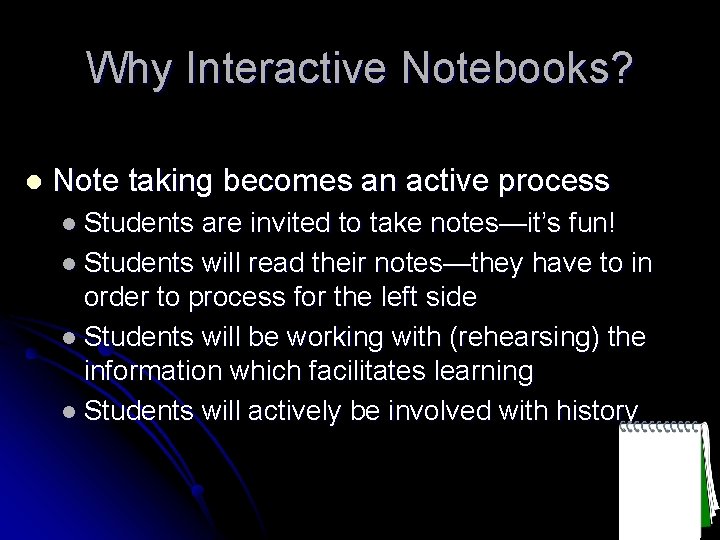 Why Interactive Notebooks?

- Note taking becomes an active process
  - Students are invited to take notes—it's fun!
  - Students will read their notes—they have to in order to process for the left side
  - Students will be working with (rehearsing) the information which facilitates learning
  - Students will actively be involved with history